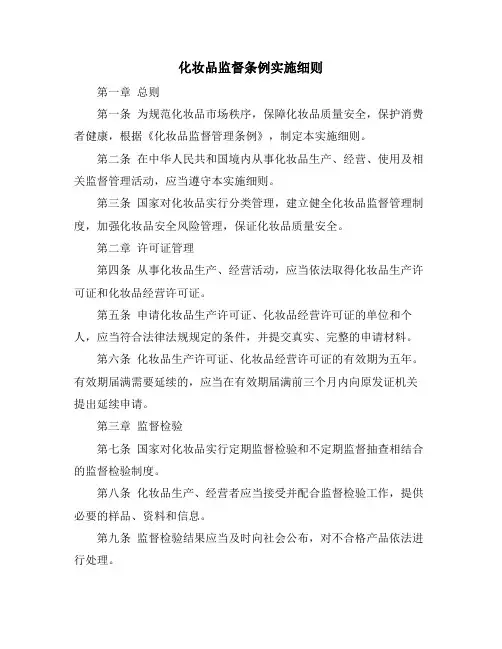 化妆品监督条例实施细则

第一章 总则

第一条 为规范化妆品市场秩序，保障化妆品质量安全，保护消费者健康，根据《化妆品监督管理条例》，制定本实施细则。

第二条 在中华人民共和国境内从事化妆品生产、经营、使用及相关监督管理活动，应当遵守本实施细则。

第三条 国家对化妆品实行分类管理，建立健全化妆品监督管理制度，加强化妆品安全风险管理，保证化妆品质量安全。

第二章 许可证管理

第四条 从事化妆品生产、经营活动，应当依法取得化妆品生产许可证和化妆品经营许可证。

第五条 申请化妆品生产许可证、化妆品经营许可证的单位和个人，应当符合法律法规规定的条件，并提交真实、完整的申请材料。

第六条 化妆品生产许可证、化妆品经营许可证的有效期为五年。有效期届满需要延续的，应当在有效期届满前三个月内向原发证机关提出延续申请。

第三章 监督检验

第七条 国家对化妆品实行定期监督检验和不定期监督抽查相结合的监督检验制度。

第八条 化妆品生产、经营者应当接受并配合监督检验工作，提供必要的样品、资料和信息。

第九条 监督检验结果应当及时向社会公布，对不合格产品依法进行处理。